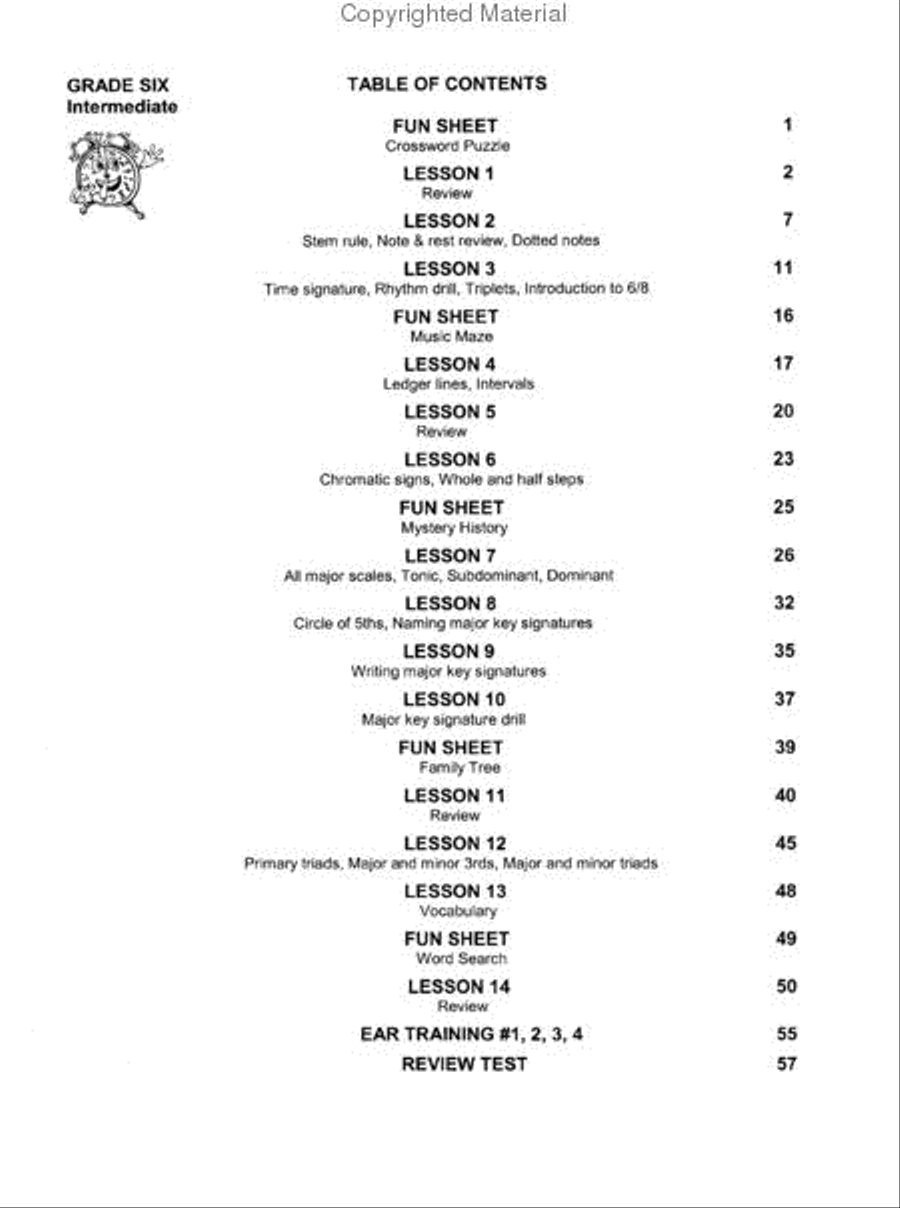 Copyrighted Material

GRADE SIX
Intermediate

TABLE OF CONTENTS

FUN SHEET 1
Crossword Puzzle

LESSON 1 2
Review

LESSON 2 7
Stem rule, Note & rest review, Dotted notes

LESSON 3 11
Time signature, Rhythm drill, Triplets, Introduction to 6/8

FUN SHEET 16
Music Maze

LESSON 4 17
Ledger lines, Intervals

LESSON 5 20
Review

LESSON 6 23
Chromatic signs, Whole and half steps

FUN SHEET 25
Mystery History

LESSON 7 26
All major scales, Tonic, Subdominant, Dominant

LESSON 8 32
Circle of 5ths, Naming major key signatures

LESSON 9 35
Writing major key signatures

LESSON 10 37
Major key signature drill

FUN SHEET 39
Family Tree

LESSON 11 40
Review

LESSON 12 45
Primary triads, Major and minor 3rds, Major and minor triads

LESSON 13 48
Vocabulary

FUN SHEET 49
Word Search

LESSON 14 50
Review

EAR TRAINING #1, 2, 3, 4 55

REVIEW TEST 57